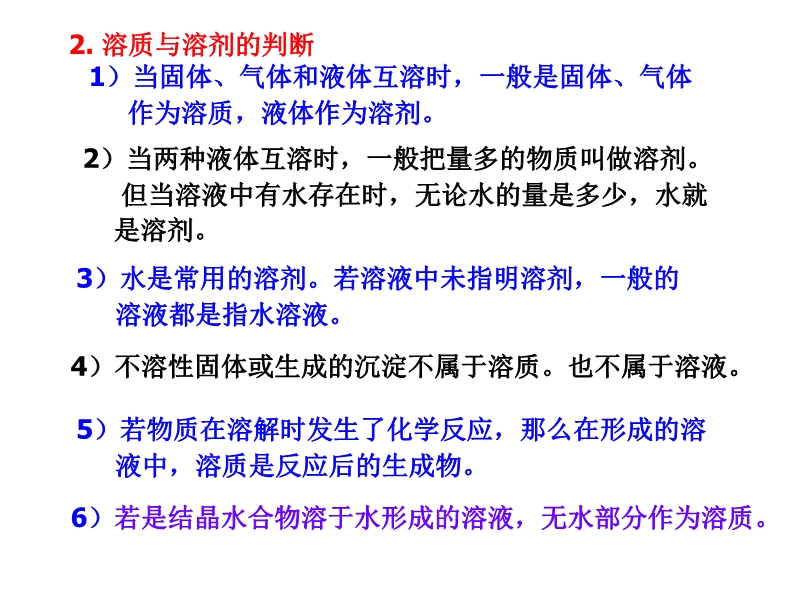 2.溶质与溶剂的判断

1）当固体、气体和液体互溶时，一般是固体、气体作为溶质，液体作为溶剂。

2）当两种液体互溶时，一般把量多的物质叫做溶剂。但当溶液中有水存在时，无论水的量是多少，水就是溶剂。

3）水是常用的溶剂。若溶液中未指明溶剂，一般的溶液都是指水溶液。

4）不溶性固体或生成的沉淀不属于溶质。也不属于溶液。

5）若物质在溶解时发生了化学反应，那么在形成的溶液中，溶质是反应后的生成物。

6）若是结晶水合物溶于水形成的溶液，无水部分作为溶质。